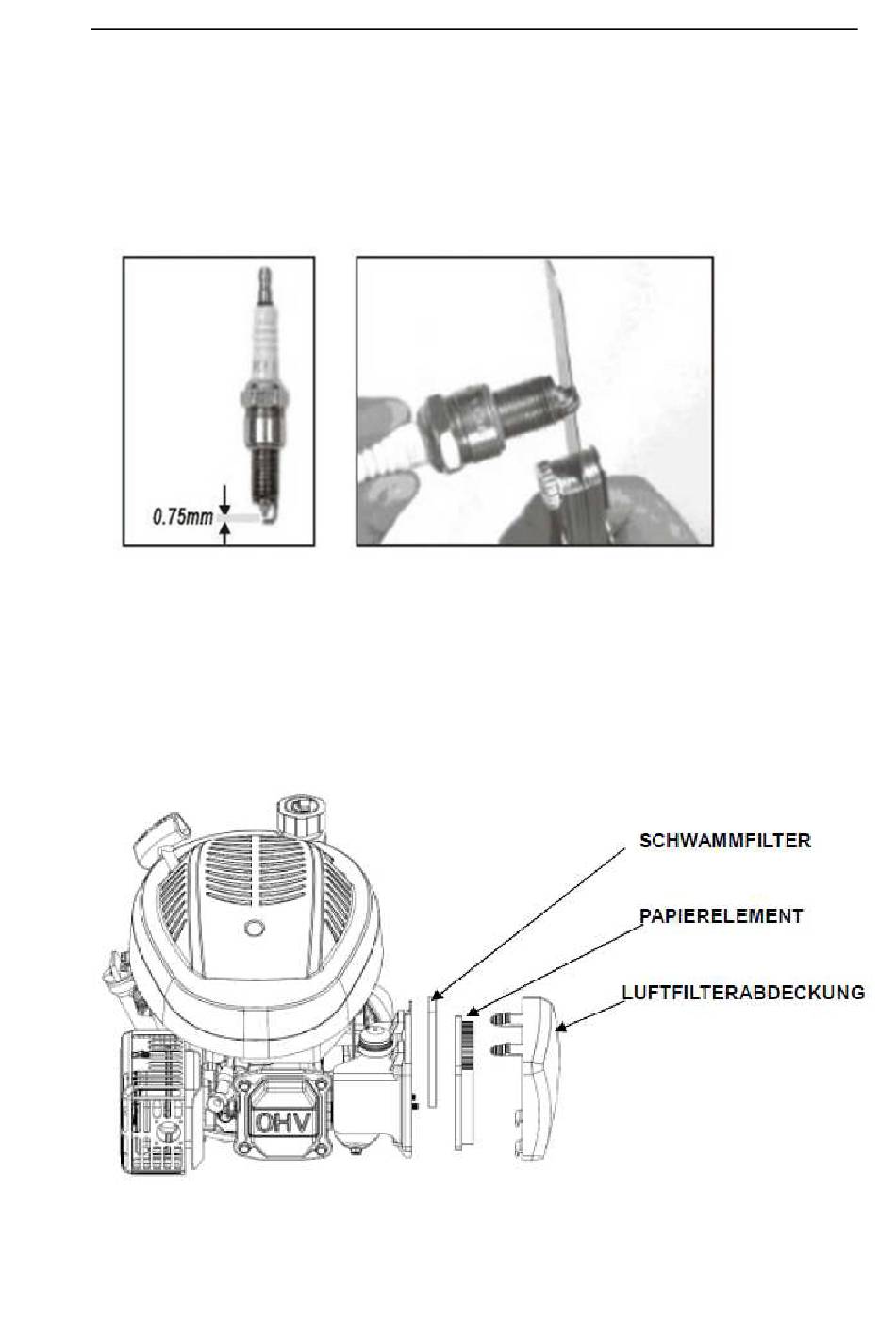 0.75mm

SCHWAMMFILTER

PAPIERELEMENT

LUFTFILTERABDECKUNG

OHV